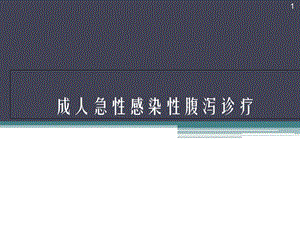 1

成人急性感染性腹泻诊疗